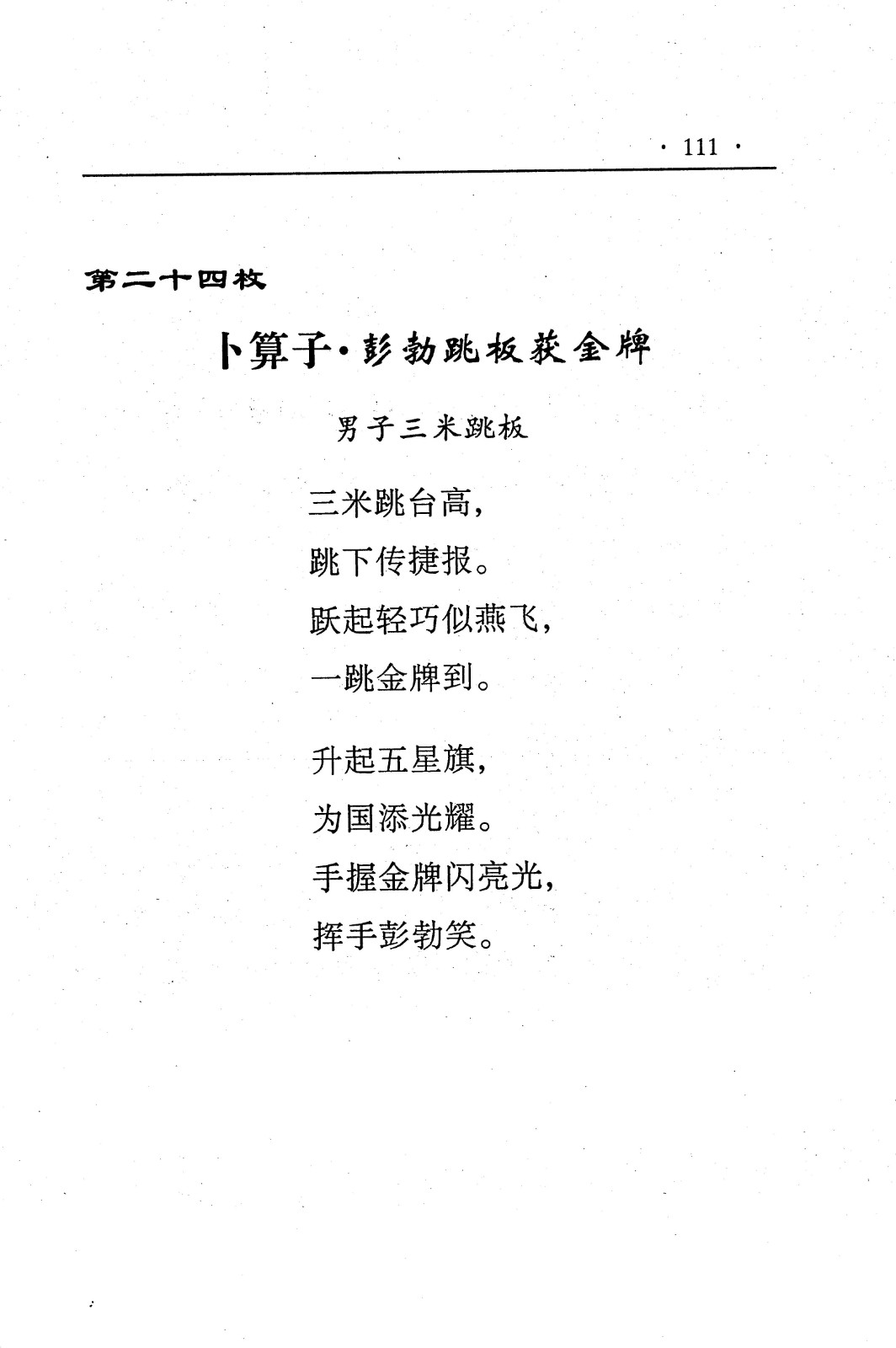 · 111 ·

第二十四枚

卜算子·彭勃跳板获金牌

男子三米跳板

三米跳台高，
跳下传捷报。
跃起轻巧似燕飞，
一跳金牌到。

升起五星旗，
为国添光耀。
手握金牌闪亮光，
挥手彭勃笑。